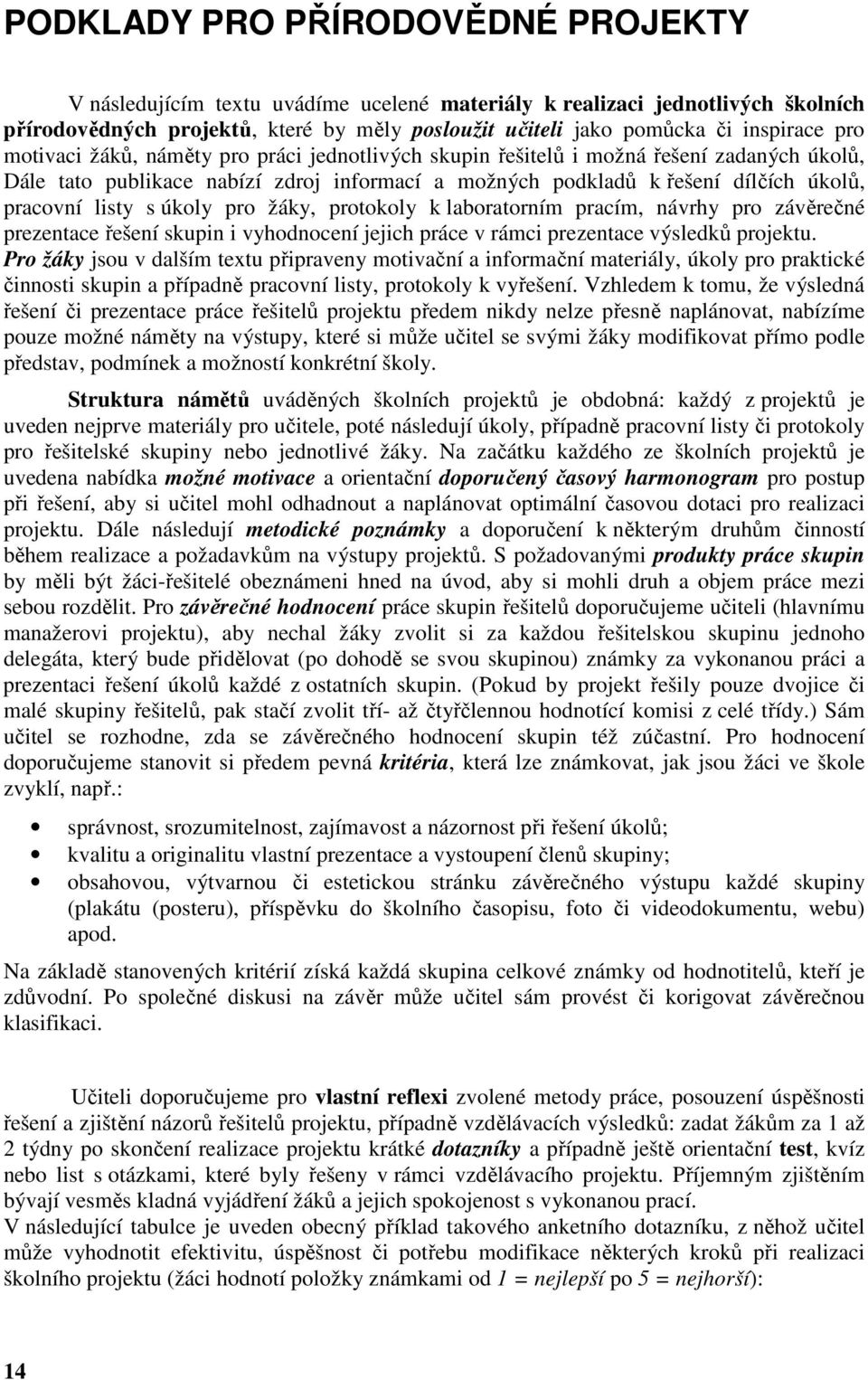 PODKLADY PRO PŘÍRODOVĚDNÉ PROJEKTY

V následujícím textu uvádíme ucelené materiály k realizaci jednotlivých školních přírodovědných projektů, které by měly posloužit učiteli jako pomůcka či inspirace pro motivaci žáků, náměty pro práci jednotlivých skupin řešitelů i možná řešení zadaných úkolů, Dále tato publikace nabízí zdroj informací a možných podkladů k řešení dílčích úkolů, pracovní listy s úkoly pro žáky, protokoly k laboratorním pracím, návrhy pro závěrečné prezentace řešení skupin i vyhodnocení jejich práce v rámci prezentace výsledků projektu. Pro žáky jsou v dalším textu připraveny motivační a informační materiály, úkoly pro praktické činnosti skupin a případně pracovní listy, protokoly k vyřešení. Vzhledem k tomu, že výsledná řešení či prezentace práce řešitelů projektu předem nikdy nelze přesně naplánovat, nabízíme pouze možné náměty na výstupy, které si může učitel se svými žáky modifikovat přímo podle představ, podmínek a možností konkrétní školy.

Struktura námětů uváděných školních projektů je obdobná: každý z projektů je uveden nejprve materiály pro učitele, poté následují úkoly, případně pracovní listy či protokoly pro řešitelské skupiny nebo jednotlivé žáky. Na začátku každého ze školních projektů je uvedena nabídka možné motivace a orientační doporučený časový harmonogram pro postup při řešení, aby si učitel mohl odhadnout a naplánovat optimální časovou dotaci pro realizaci projektu. Dále následují metodické poznámky a doporučení k některým druhům činností během realizace a požadavkům na výstupy projektů. S požadovanými produkty práce skupin by měli být žáci-řešitelé obeznámeni hned na úvod, aby si mohli druh a objem práce mezi sebou rozdělit. Pro závěrečné hodnocení práce skupin řešitelů doporučujeme učiteli (hlavnímu manažerovi projektu), aby nechal žáky zvolit si za každou řešitelskou skupinu jednoho delegáta, který bude přidělovat (po dohodě se svou skupinou) známky za vykonanou práci a prezentaci řešení úkolů každé z ostatních skupin. (Pokud by projekt řešily pouze dvojice či malé skupiny řešitelů, pak stačí zvolit tří- až čtyřčlennou hodnotící komisi z celé třídy.) Sám učitel se rozhodne, zda se závěrečného hodnocení skupin též zúčastní. Pro hodnocení doporučujeme stanovit si předem pevná kritéria, která lze známkovat, jak jsou žáci ve škole zvyklí, např.:

• správnost, srozumitelnost, zajímavost a názornost při řešení úkolů;
• kvalitu a originalitu vlastní prezentace a vystoupení členů skupiny;
• obsahovou, výtvarnou či estetickou stránku závěrečného výstupu každé skupiny (plakátu (posteru), příspěvku do školního časopisu, foto či videodokumentu, webu) apod.

Na základě stanovených kritérií získá každá skupina celkové známky od hodnotitelů, kteří je zdůvodní. Po společné diskusi na závěr může učitel sám provést či korigovat závěrečnou klasifikaci.

Učiteli doporučujeme pro vlastní reflexi zvolené metody práce, posouzení úspěšnosti řešení a zjištění názorů řešitelů projektu, případně vzdělávacích výsledků: zadat žákům za 1 až 2 týdny po skončení realizace projektu krátké dotazníky a případně ještě orientační test, kvíz nebo list s otázkami, které byly řešeny v rámci vzdělávacího projektu. Příjemným zjištěním bývají vesměs kladná vyjádření žáků a jejich spokojenost s vykonanou prací.
V následující tabulce je uveden obecný příklad takového anketního dotazníku, z něhož učitel může vyhodnotit efektivitu, úspěšnost či potřebu modifikace některých kroků při realizaci školního projektu (žáci hodnotí položky známkami od 1 = nejlepší po 5 = nejhorší):

14